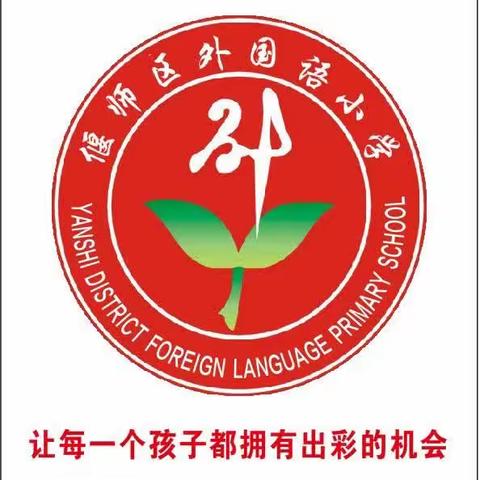 偃师区外国语小学

外

YANSHI DISTRICT FOREIGN LANGUAGE PRIMARY SCHOOL

让每一个孩子都拥有出彩的机会